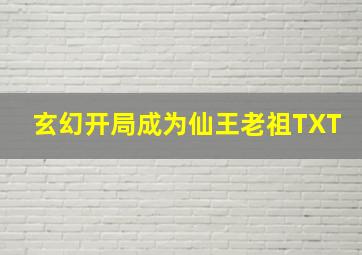 玄幻开局成为仙王老祖TXT